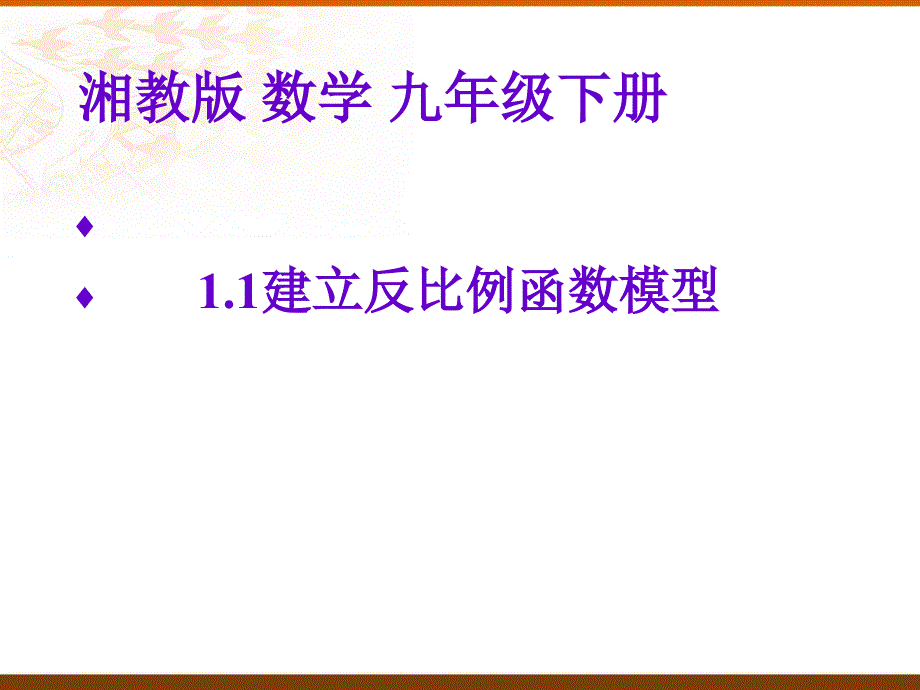 湘教版 数学 九年级下册

♦

♦ 1.1建立反比例函数模型